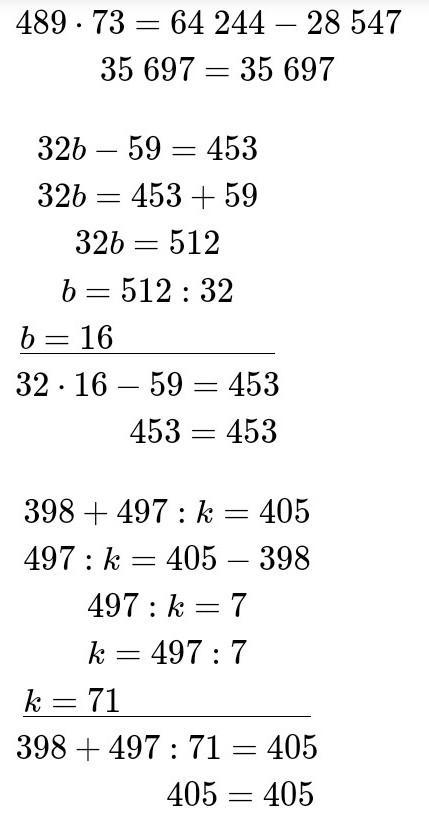 $489 \cdot 73 = 64\ 244 - 28\ 547$

$35\ 697 = 35\ 697$

$32b - 59 = 453$

$32b = 453 + 59$

$32b = 512$

$b = 512 : 32$

$b = 16$

$32 \cdot 16 - 59 = 453$

$453 = 453$

$398 + 497 : k = 405$

$497 : k = 405 - 398$

$497 : k = 7$

$k = 497 : 7$

$k = 71$

$398 + 497 : 71 = 405$

$405 = 405$